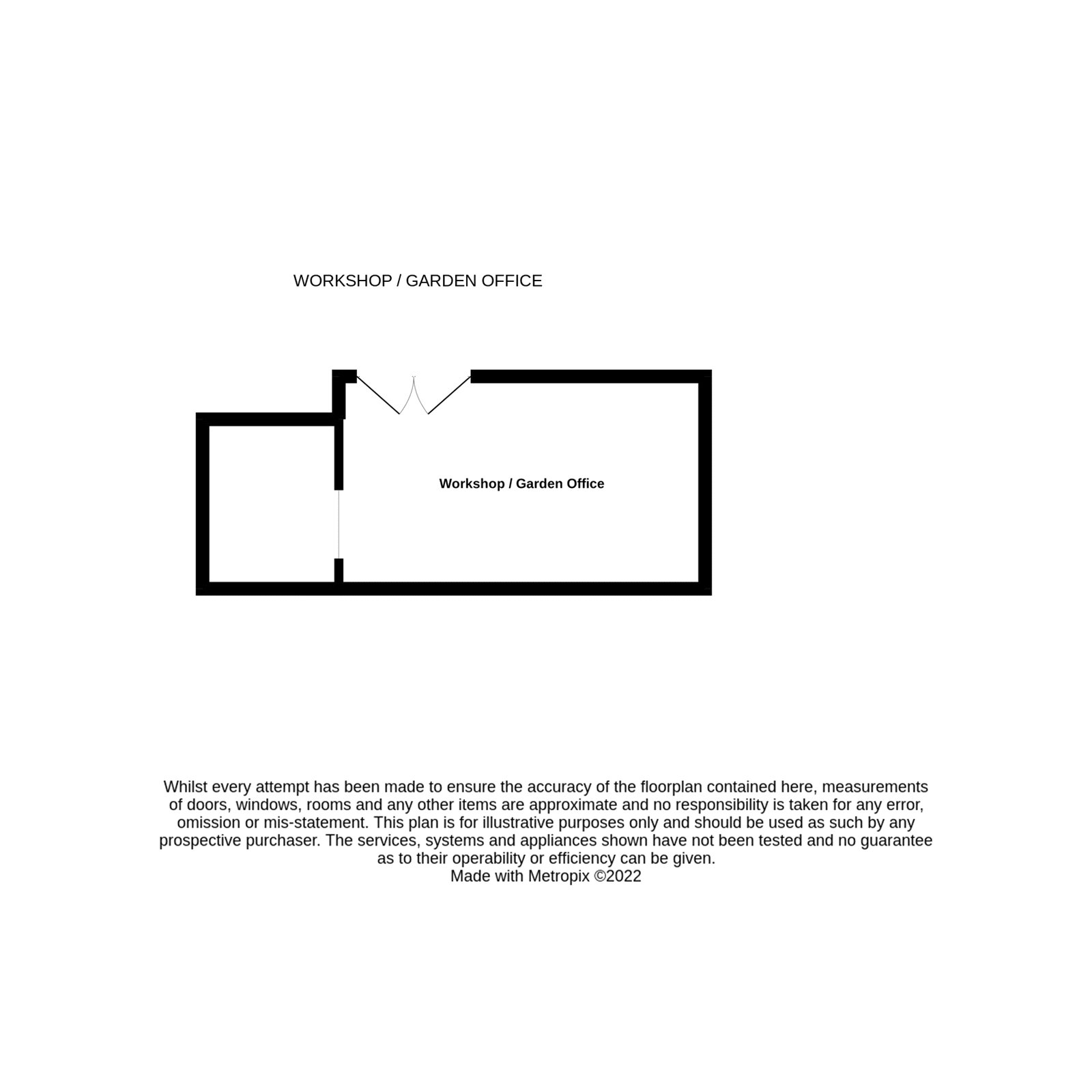 WORKSHOP / GARDEN OFFICE

Workshop / Garden Office

Whilst every attempt has been made to ensure the accuracy of the floorplan contained here, measurements of doors, windows, rooms and any other items are approximate and no responsibility is taken for any error, omission or mis-statement. This plan is for illustrative purposes only and should be used as such by any prospective purchaser. The services, systems and appliances shown have not been tested and no guarantee as to their operability or efficiency can be given.
Made with Metropix ©2022